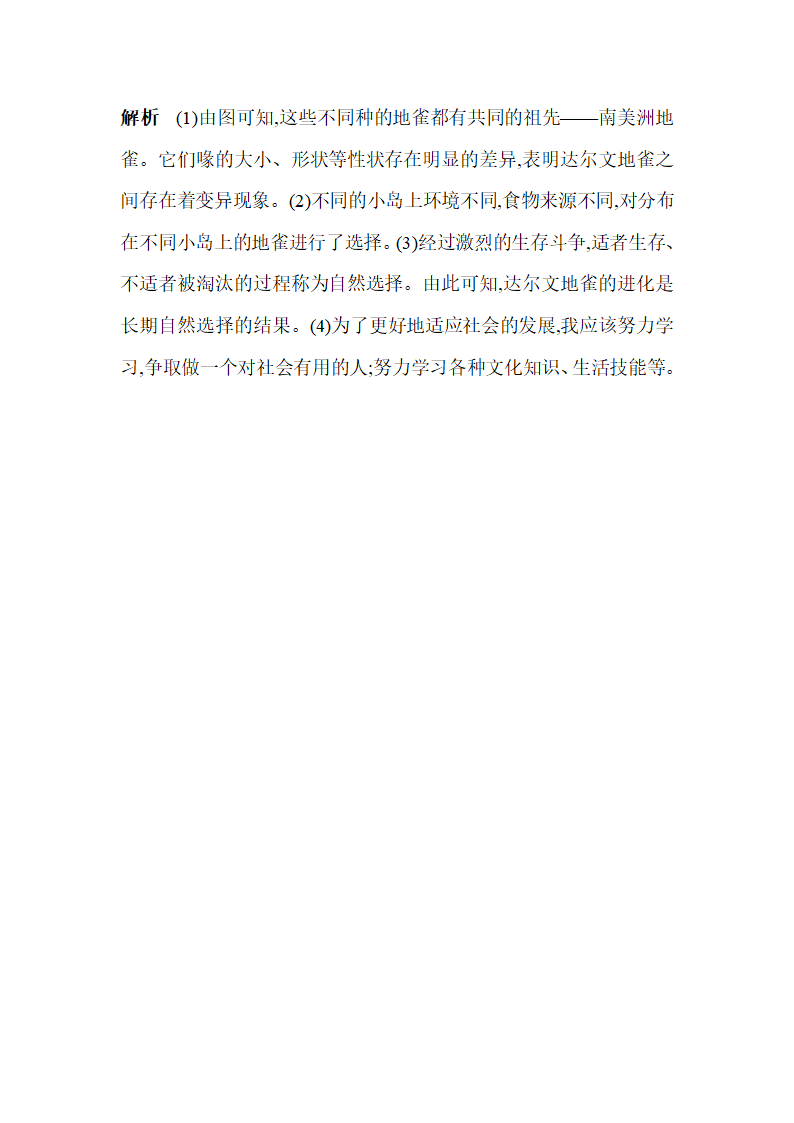 解析　(1)由图可知,这些不同种的地雀都有共同的祖先——南美洲地雀。它们喙的大小、形状等性状存在明显的差异,表明达尔文地雀之间存在着变异现象。(2)不同的小岛上环境不同,食物来源不同,对分布在不同小岛上的地雀进行了选择。(3)经过激烈的生存斗争,适者生存、不适者被淘汰的过程称为自然选择。由此可知,达尔文地雀的进化是长期自然选择的结果。(4)为了更好地适应社会的发展,我应该努力学习,争取做一个对社会有用的人;努力学习各种文化知识、生活技能等。